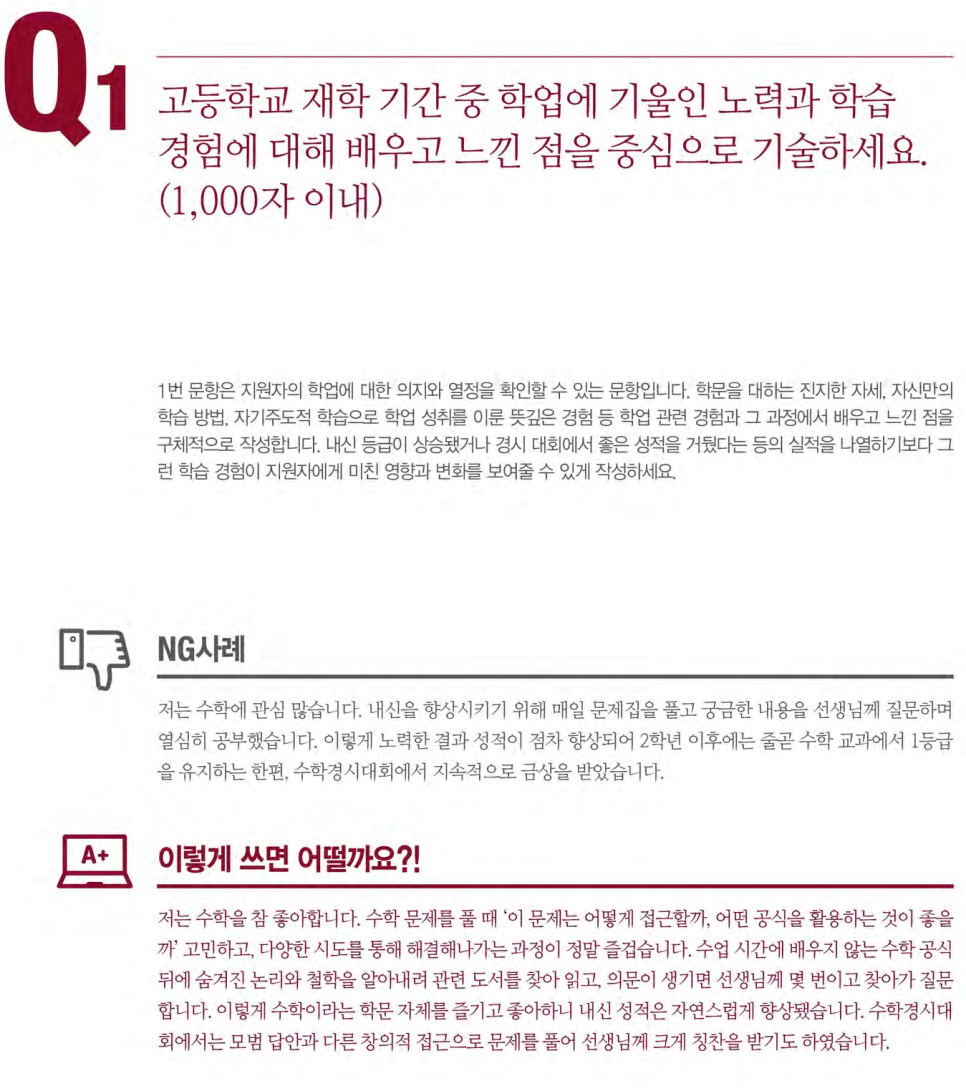 Q1 고등학교 재학 기간 중 학업에 기울인 노력과 학습 경험에 대해 배우고 느낀 점을 중심으로 기술하세요. (1,000자 이내)

1번 문항은 지원자의 학업에 대한 의지와 열정을 확인할 수 있는 문항입니다. 학문을 대하는 진지한 자세, 자신만의 학습 방법, 자기주도적 학습으로 학업 성취를 이룬 뜻깊은 경험 등 학업 관련 경험과 그 과정에서 배우고 느낀 점을 구체적으로 작성합니다. 내신 등급이 상승됐거나 경시 대회에서 좋은 성적을 거뒀다는 등의 실적을 나열하기보다 그런 학습 경험이 지원자에게 미친 영향과 변화를 보여줄 수 있게 작성하세요.

NG사례

저는 수학에 관심 많습니다. 내신을 향상시키기 위해 매일 문제집을 풀고 궁금한 내용을 선생님께 질문하며 열심히 공부했습니다. 이렇게 노력한 결과 성적이 점차 향상되어 2학년 이후에는 줄곧 수학 교과에서 1등급을 유지하는 한편, 수학경시대회에서 지속적으로 금상을 받았습니다.

A+

이렇게 쓰면 어떨까요?!

저는 수학을 참 좋아합니다. 수학 문제를 풀 때 '이 문제는 어떻게 접근할까, 어떤 공식을 활용하는 것이 좋을까' 고민하고, 다양한 시도를 통해 해결해나가는 과정이 정말 즐겁습니다. 수업 시간에 배우지 않는 수학 공식 뒤에 숨겨진 논리와 철학을 알아내려 관련 도서를 찾아 읽고, 의문이 생기면 선생님께 몇 번이고 찾아가 질문합니다. 이렇게 수학이라는 학문 자체를 즐기고 좋아하니 내신 성적은 자연스럽게 향상됐습니다. 수학경시대회에서는 모범 답안과 다른 창의적 접근으로 문제를 풀어 선생님께 크게 칭찬을 받기도 하였습니다.